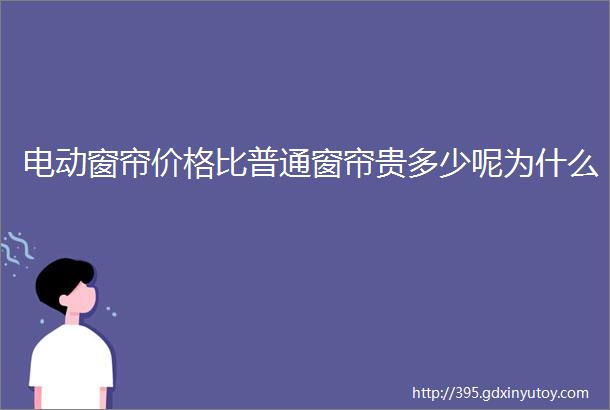 电动窗帘价格比普通窗帘贵多少呢为什么

http://395.gdxinyutoy.com